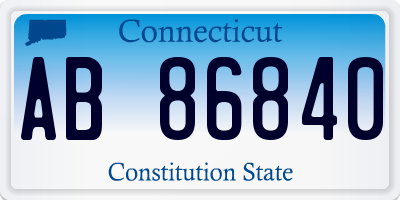 Connecticut

AB 86840

Constitution State